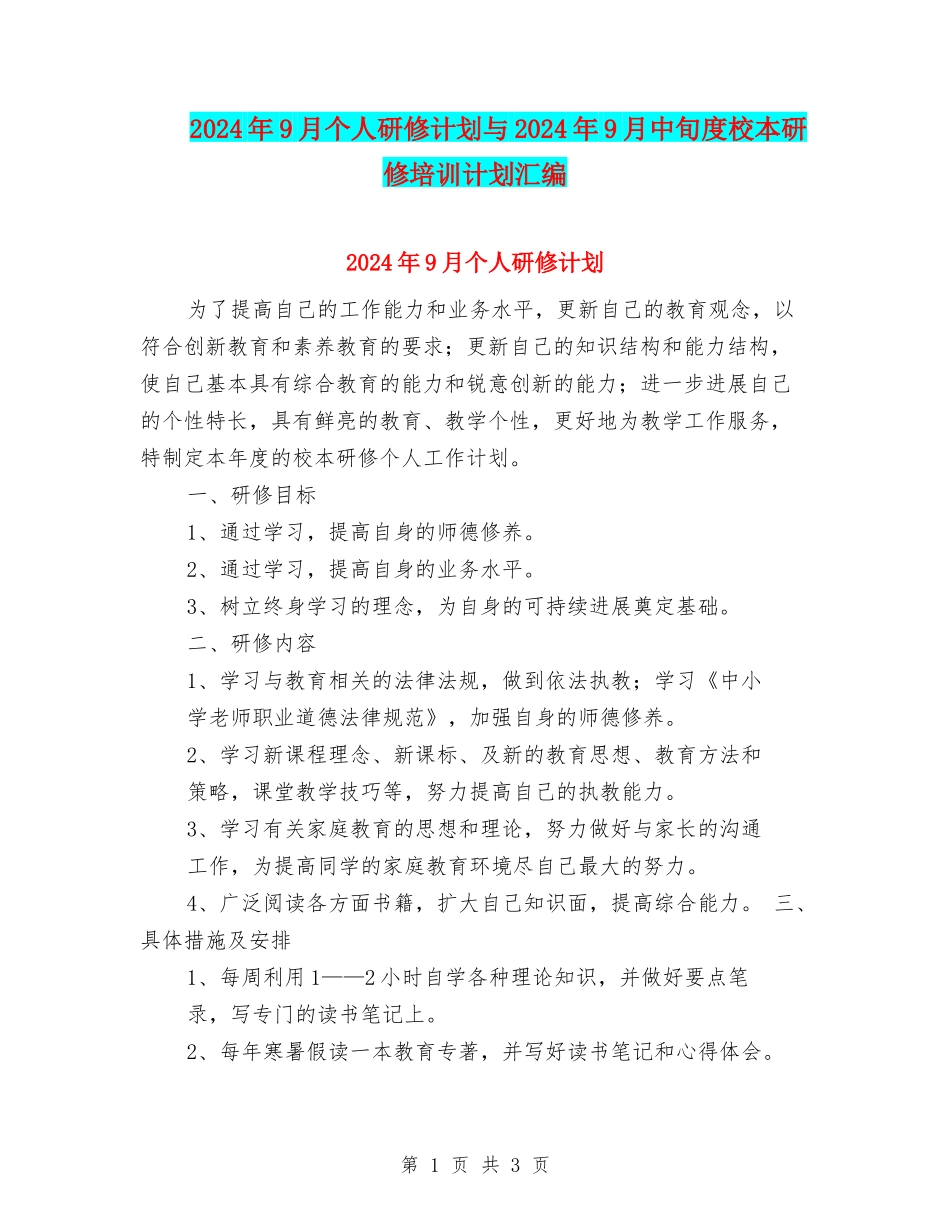 2024年9月个人研修计划与2024年9月中旬度校本研修培训计划汇编

2024年9月个人研修计划

为了提高自己的工作能力和业务水平，更新自己的教育观念，以符合创新教育和素养教育的要求；更新自己的知识结构和能力结构，使自己基本具有综合教育的能力和锐意创新的能力；进一步进展自己的个性特长，具有鲜亮的教育、教学个性，更好地为教学工作服务，特制定本年度的校本研修个人工作计划。

一、研修目标

1、通过学习，提高自身的师德修养。

2、通过学习，提高自身的业务水平。

3、树立终身学习的理念，为自身的可持续进展奠定基础。

二、研修内容

1、学习与教育相关的法律法规，做到依法执教；学习《中小学老师职业道德法律规范》，加强自身的师德修养。

2、学习新课程理念、新课标、及新的教育思想、教育方法和策略，课堂教学技巧等，努力提高自己的执教能力。

3、学习有关家庭教育的思想和理论，努力做好与家长的沟通工作，为提高同学的家庭教育环境尽自己最大的努力。

4、广泛阅读各方面书籍，扩大自己知识面，提高综合能力。 三、具体措施及安排

1、每周利用1——2小时自学各种理论知识，并做好要点笔录，写专门的读书笔记上。

2、每年寒暑假读一本教育专著，并写好读书笔记和心得体会。

第 1 页 共 3 页